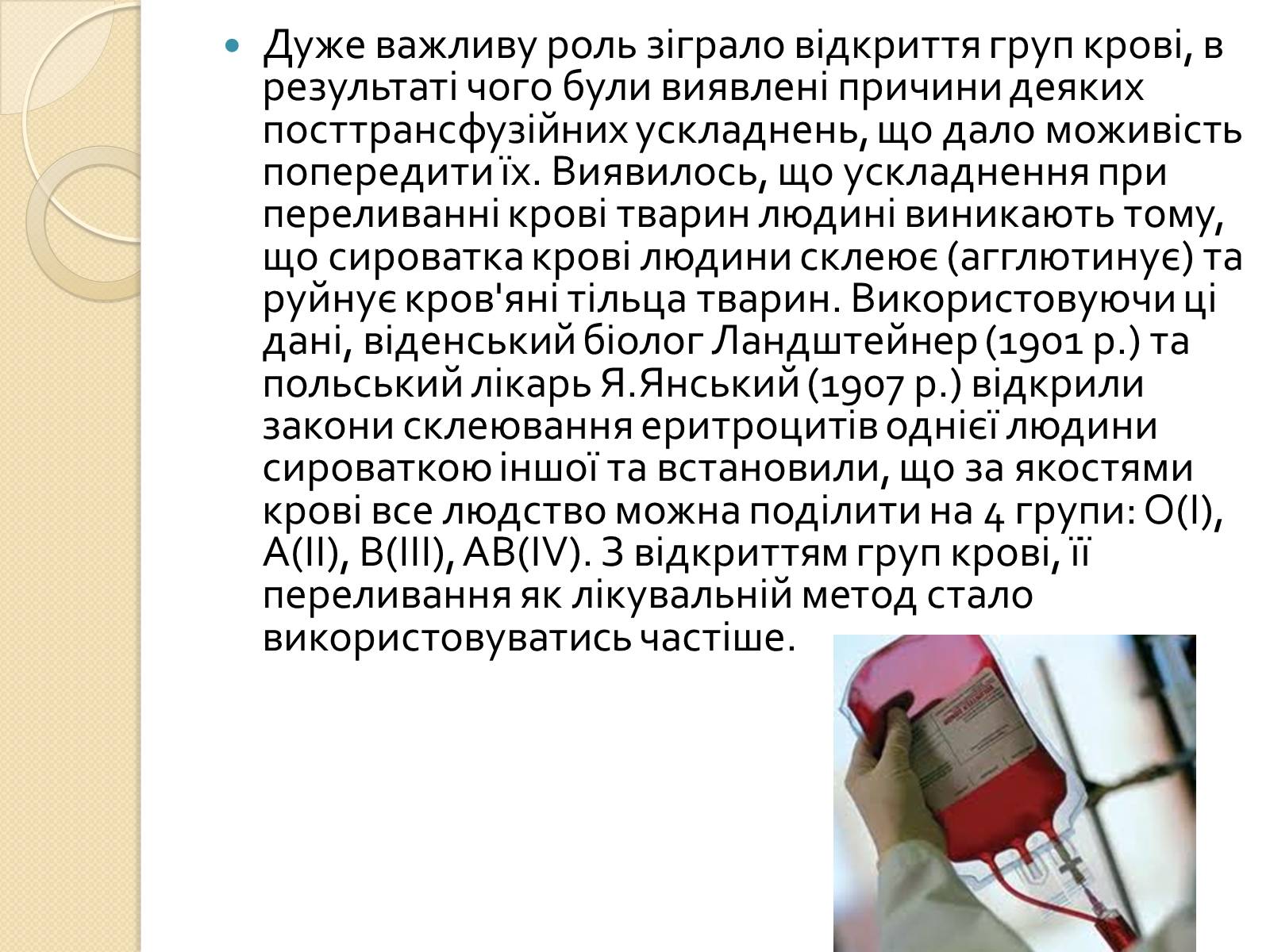 Дуже важливу роль зіграло відкриття груп крові, в результаті чого були виявлені причини деяких посттрансфузійних ускладнень, що дало моживість попередити їх. Виявилось, що ускладнення при переливанні крові тварин людині виникають тому, що сироватка крові людини склеює (агглютинує) та руйнує кров'яні тільца тварин. Використовуючи ці дані, віденський біолог Ландштейнер (1901 р.) та польський лікарь Я.Янський (1907 р.) відкрили закони склеювання еритроцитів однієї людини сироваткою іншої та встановили, що за якостями крові все людство можна поділити на 4 групи: O(I), A(II), B(III), AB(IV). З відкриттям груп крові, її переливання як лікувальній метод стало використовуватись частіше.